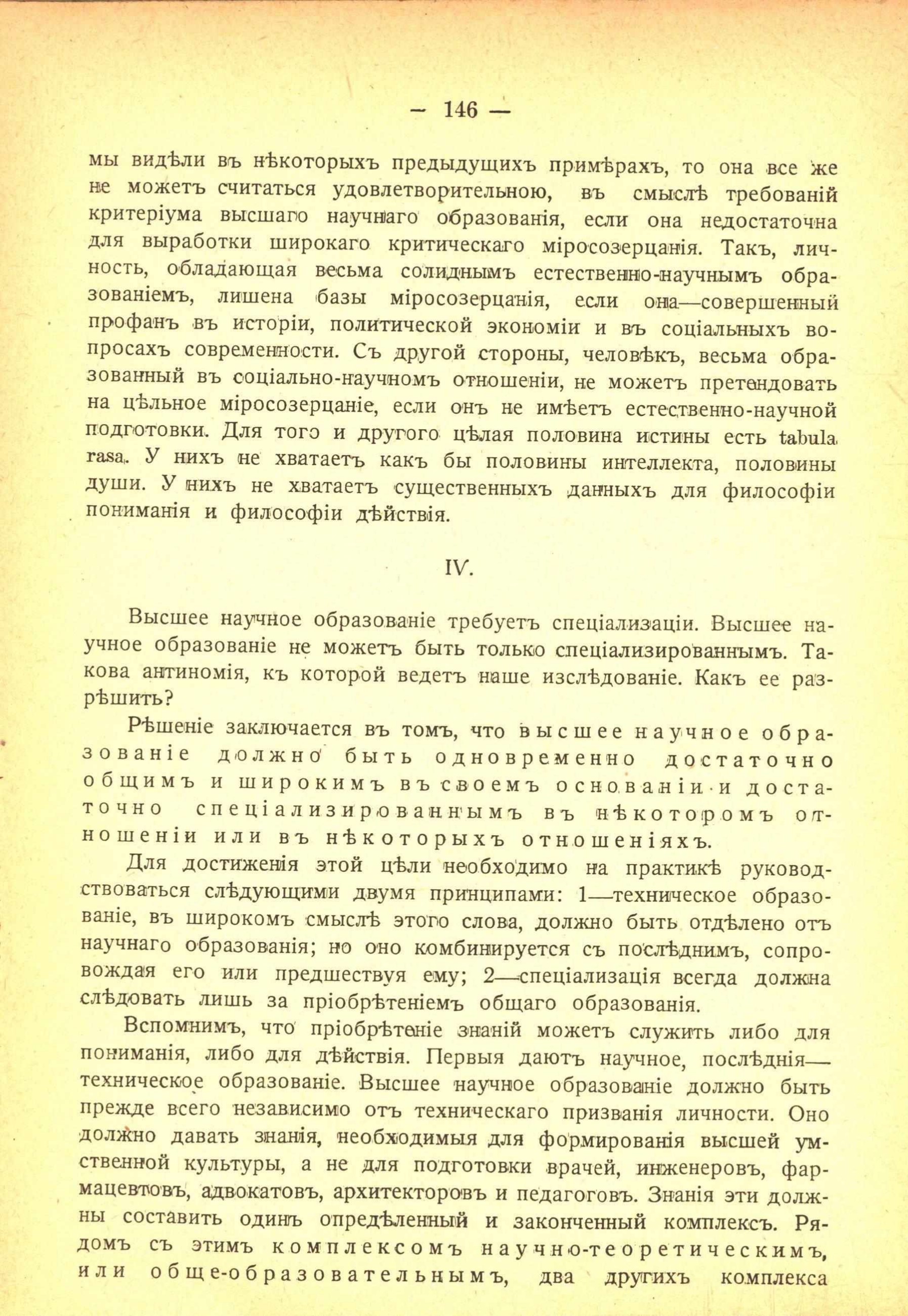 — 146 —

мы видѣли въ нѣкоторыхъ предыдущихъ примѣрахъ, то она все же не можетъ считаться удовлетворительною, въ смыслѣ требованій критеріума высшаго научнаго образованія, если она недостаточна для выработки широкаго критическаго міросозерцанія. Такъ, личность, обладающая весьма солиднымъ естественно-научнымъ образованіемъ, лишена базы міросозерцанія, если она—совершенный профанъ въ исторіи, политической экономіи и въ соціальныхъ вопросахъ современности. Съ другой стороны, человѣкъ, весьма образованный въ соціально-научномъ отношеніи, не можетъ претендовать на цѣльное міросозерцаніе, если онъ не имѣетъ естественно-научной подготовки. Для того и другого цѣлая половина истины есть tabula rasa. У нихъ не хватаетъ какъ бы половины интеллекта, половины души. У нихъ не хватаетъ существенныхъ данныхъ для философіи пониманія и философіи дѣйствія.

IV.

Высшее научное образованіе требуетъ спеціализаціи. Высшее научное образованіе не можетъ быть только спеціализированнымъ. Такова антиномія, къ которой ведетъ наше изслѣдованіе. Какъ ее разрѣшить?

Рѣшеніе заключается въ томъ, что высшее научное образованіе должно быть одновременно достаточно общимъ и широкимъ въ своемъ основаніи и достаточно спеціализированнымъ въ нѣкоторомъ отношеніи или въ нѣкоторыхъ отношеніяхъ.

Для достиженія этой цѣли необходимо на практикѣ руководствоваться слѣдующими двумя принципами: 1—техническое образованіе, въ широкомъ смыслѣ этого слова, должно быть отдѣлено отъ научнаго образованія; но оно комбинируется съ послѣднимъ, сопровождая его или предшествуя ему; 2—спеціализація всегда должна слѣдовать лишь за пріобрѣтеніемъ общаго образованія.

Вспомнимъ, что пріобрѣтеніе знаній можетъ служить либо для пониманія, либо для дѣйствія. Первыя даютъ научное, послѣднія—техническое образованіе. Высшее научное образованіе должно быть прежде всего независимо отъ техническаго призванія личности. Оно должно давать знанія, необходимыя для формированія высшей умственной культуры, а не для подготовки врачей, инженеровъ, фармацевтовъ, адвокатовъ, архитекторовъ и педагоговъ. Знанія эти должны составить одинъ опредѣленный и законченный комплексъ. Рядомъ съ этимъ комплексомъ научно-теоретическимъ, или обще-образовательнымъ, два другихъ комплекса